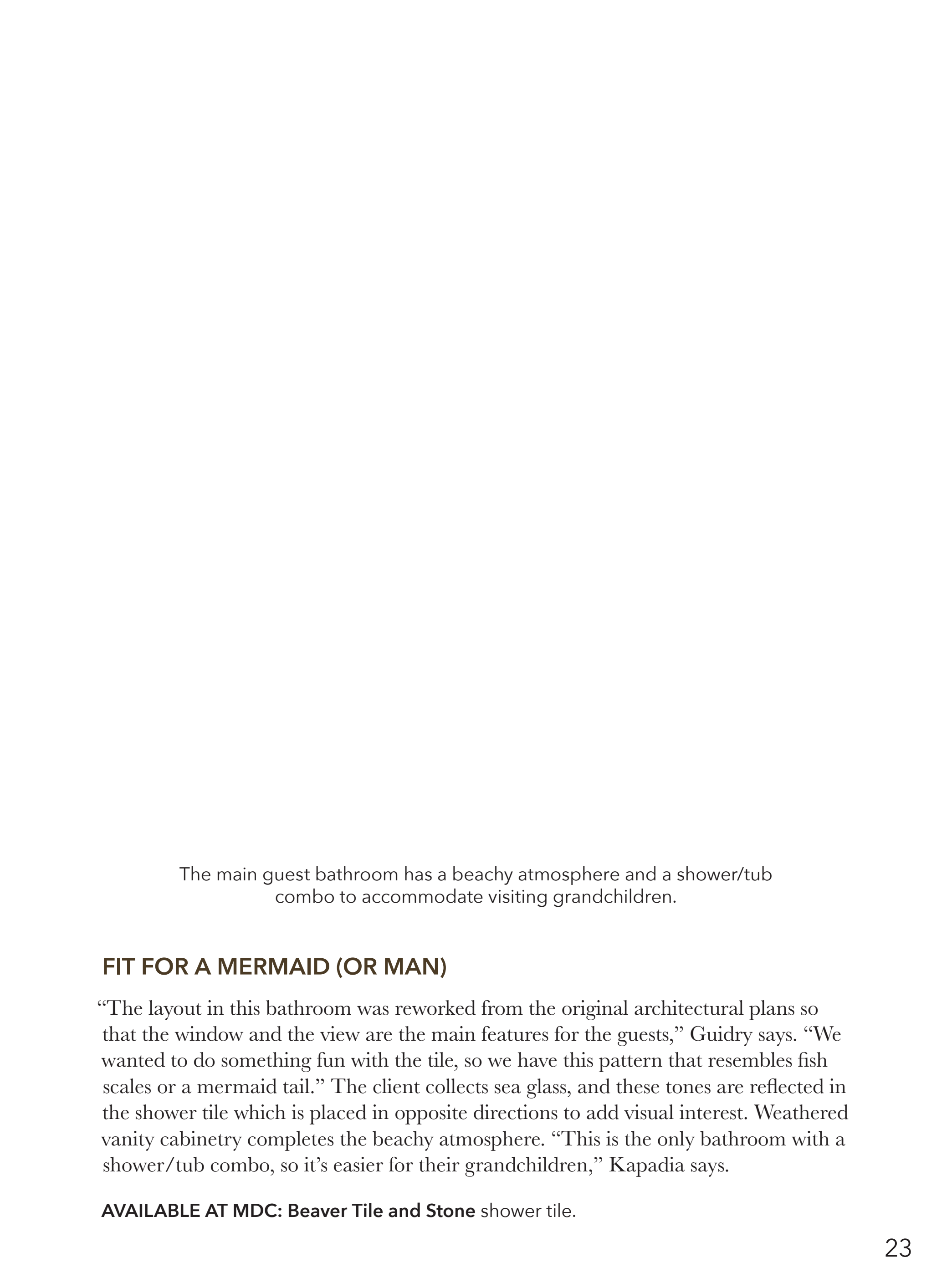 The main guest bathroom has a beachy atmosphere and a shower/tub combo to accommodate visiting grandchildren.

FIT FOR A MERMAID (OR MAN)

“The layout in this bathroom was reworked from the original architectural plans so that the window and the view are the main features for the guests,” Guidry says. “We wanted to do something fun with the tile, so we have this pattern that resembles fish scales or a mermaid tail.” The client collects sea glass, and these tones are reflected in the shower tile which is placed in opposite directions to add visual interest. Weathered vanity cabinetry completes the beachy atmosphere. “This is the only bathroom with a shower/tub combo, so it’s easier for their grandchildren,” Kapadia says.

AVAILABLE AT MDC: Beaver Tile and Stone shower tile.

23